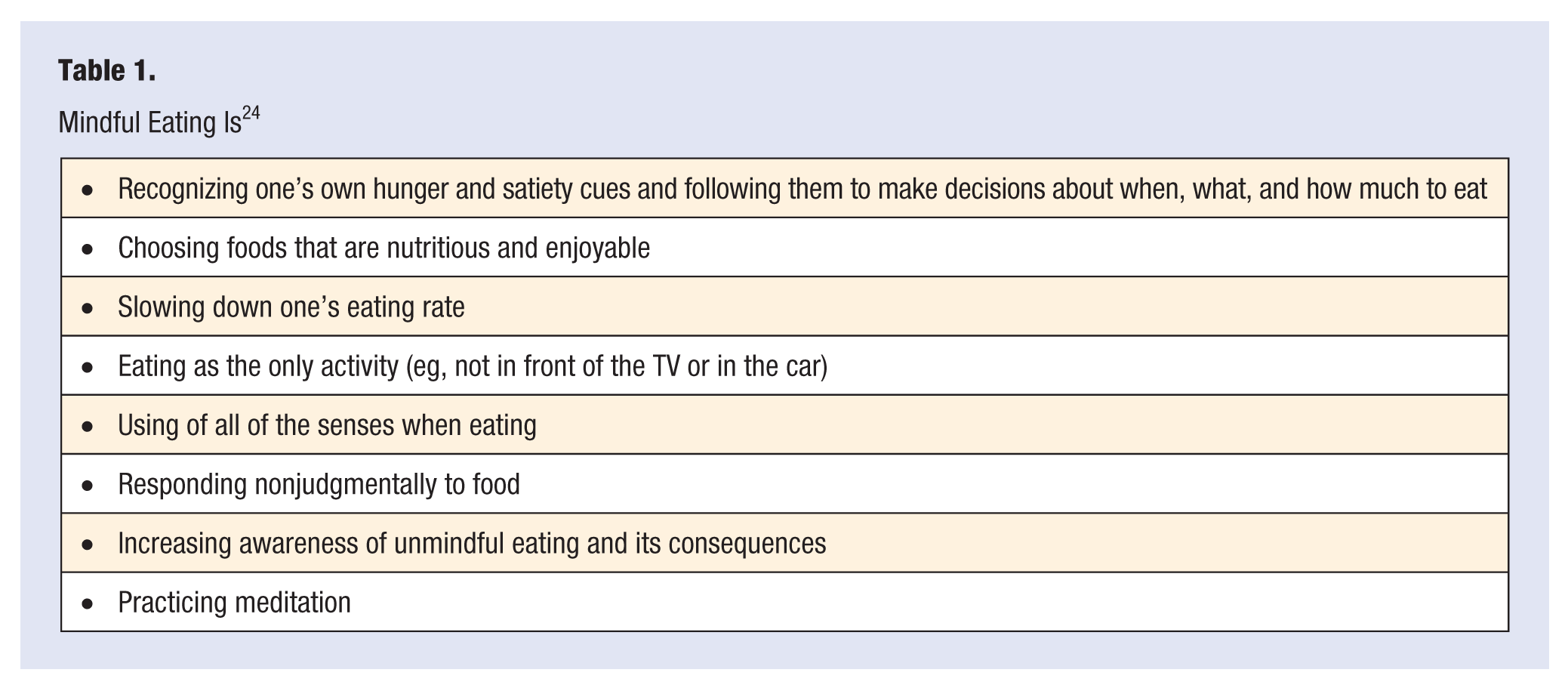 Table 1.

Mindful Eating Is$^{24}$

• Recognizing one's own hunger and satiety cues and following them to make decisions about when, what, and how much to eat
• Choosing foods that are nutritious and enjoyable
• Slowing down one's eating rate
• Eating as the only activity (eg, not in front of the TV or in the car)
• Using of all of the senses when eating
• Responding nonjudgmentally to food
• Increasing awareness of unmindful eating and its consequences
• Practicing meditation